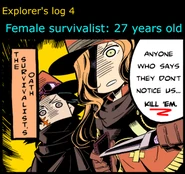 Explorer's log 4

Female survivalist: 27 years old

THE SURVIVALIST'S OATH

ANYONE WHO SAYS THEY DON'T NOTICE US... KILL 'EM.